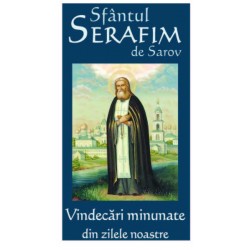 Sfântul
SERAFIM
de Sarov

Vindecări minunate
din zilele noastre